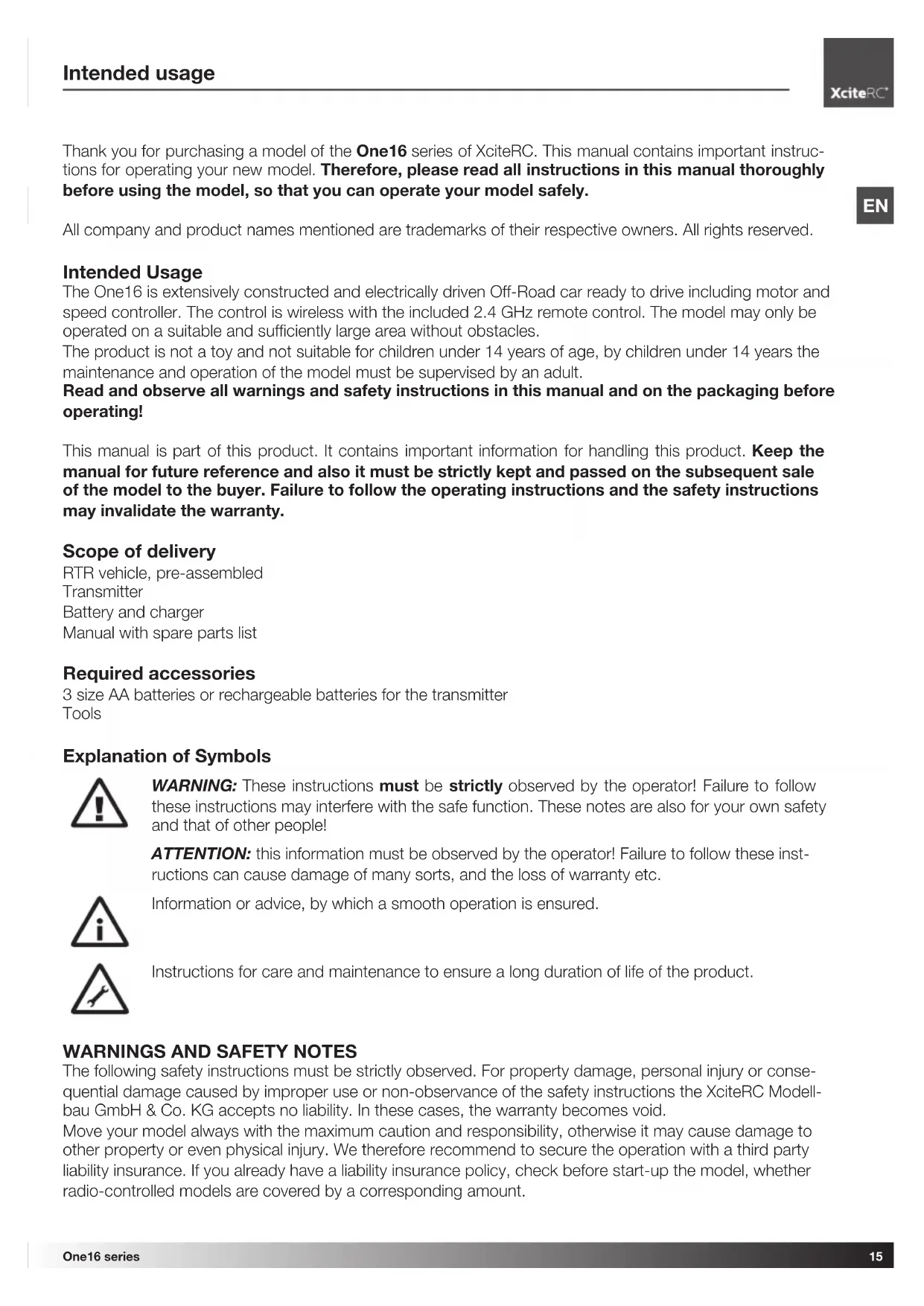 Intended usage

XciteRC

EN

Thank you for purchasing a model of the One16 series of XciteRC. This manual contains important instructions for operating your new model. Therefore, please read all instructions in this manual thoroughly before using the model, so that you can operate your model safely.

All company and product names mentioned are trademarks of their respective owners. All rights reserved.

Intended Usage
The One16 is extensively constructed and electrically driven Off-Road car ready to drive including motor and speed controller. The control is wireless with the included 2.4 GHz remote control. The model may only be operated on a suitable and sufficiently large area without obstacles.
The product is not a toy and not suitable for children under 14 years of age, by children under 14 years the maintenance and operation of the model must be supervised by an adult.
Read and observe all warnings and safety instructions in this manual and on the packaging before operating!

This manual is part of this product. It contains important information for handling this product. Keep the manual for future reference and also it must be strictly kept and passed on the subsequent sale of the model to the buyer. Failure to follow the operating instructions and the safety instructions may invalidate the warranty.

Scope of delivery
RTR vehicle, pre-assembled
Transmitter
Battery and charger
Manual with spare parts list

Required accessories
3 size AA batteries or rechargeable batteries for the transmitter
Tools

Explanation of Symbols
WARNING: These instructions must be strictly observed by the operator! Failure to follow these instructions may interfere with the safe function. These notes are also for your own safety and that of other people!

ATTENTION: this information must be observed by the operator! Failure to follow these instructions can cause damage of many sorts, and the loss of warranty etc.

Information or advice, by which a smooth operation is ensured.

Instructions for care and maintenance to ensure a long duration of life of the product.

WARNINGS AND SAFETY NOTES
The following safety instructions must be strictly observed. For property damage, personal injury or consequential damage caused by improper use or non-observance of the safety instructions the XciteRC Modellbau GmbH & Co. KG accepts no liability. In these cases, the warranty becomes void.
Move your model always with the maximum caution and responsibility, otherwise it may cause damage to other property or even physical injury. We therefore recommend to secure the operation with a third party liability insurance. If you already have a liability insurance policy, check before start-up the model, whether radio-controlled models are covered by a corresponding amount.

One16 series
15